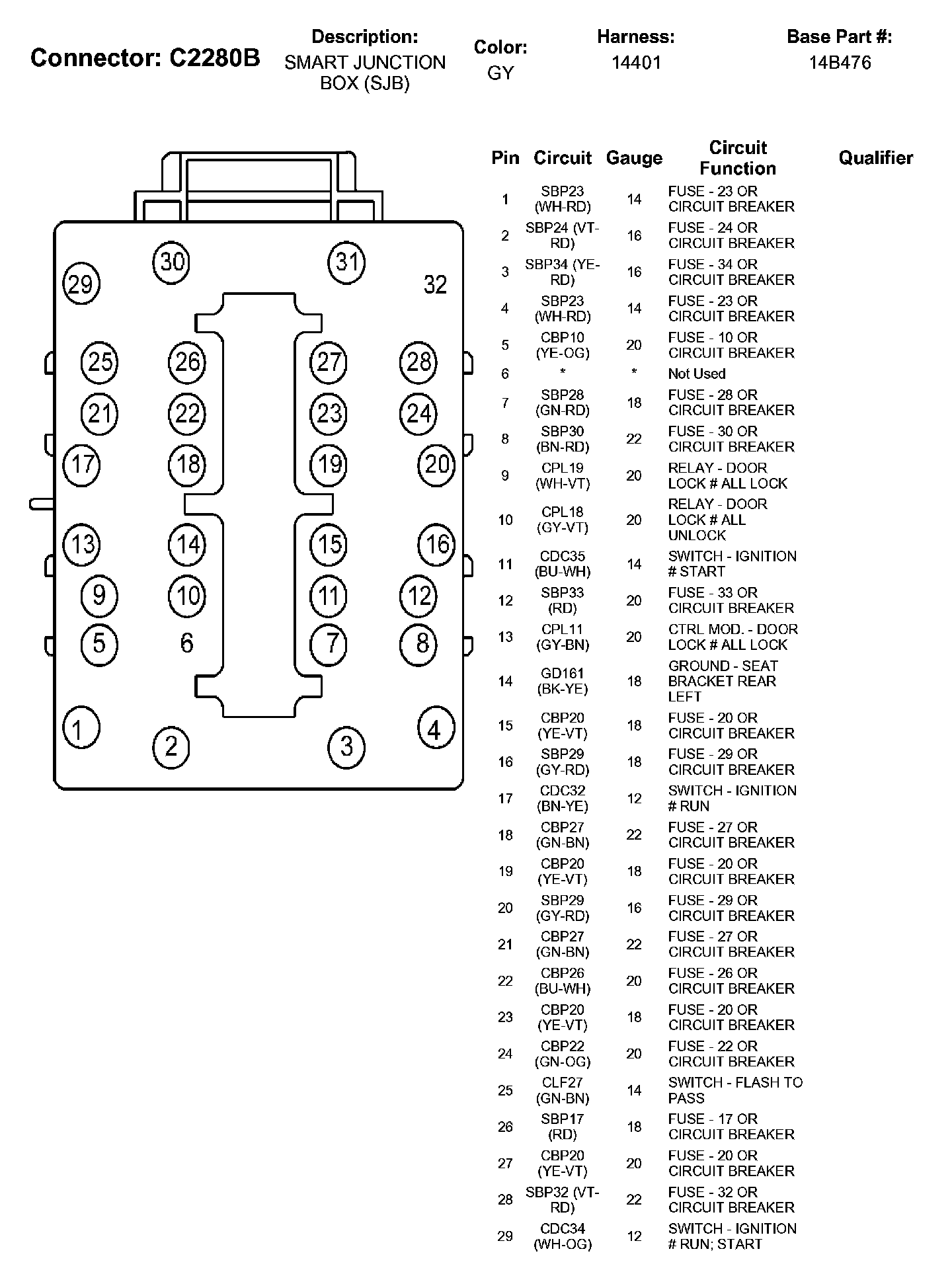 Connector: C2280B

Description: SMART JUNCTION BOX (SJB)

Color: GY

Harness: 14401

Base Part #: 14B476

30 31 29 32 25 26 27 28 21 22 23 24 17 18 19 20 13 14 15 16 9 10 11 12 5 6 7 8 1 4 2 3

| Pin | Circuit | Gauge | Circuit Function | Qualifier |
|---|---|---|---|---|
| 1 | SBP23 (WH-RD) | 14 | FUSE - 23 OR CIRCUIT BREAKER | |
| 2 | SBP24 (VT-RD) | 16 | FUSE - 24 OR CIRCUIT BREAKER | |
| 3 | SBP34 (YE-RD) | 16 | FUSE - 34 OR CIRCUIT BREAKER | |
| 4 | SBP23 (WH-RD) | 14 | FUSE - 23 OR CIRCUIT BREAKER | |
| 5 | CBP10 (YE-OG) | 20 | FUSE - 10 OR CIRCUIT BREAKER | |
| 6 | * | * | Not Used | |
| 7 | SBP28 (GN-RD) | 18 | FUSE - 28 OR CIRCUIT BREAKER | |
| 8 | SBP30 (BN-RD) | 22 | FUSE - 30 OR CIRCUIT BREAKER | |
| 9 | CPL19 (WH-VT) | 20 | RELAY - DOOR LOCK # ALL LOCK | |
| 10 | CPL18 (GY-VT) | 20 | RELAY - DOOR LOCK # ALL UNLOCK | |
| 11 | CDC35 (BU-WH) | 14 | SWITCH - IGNITION # START | |
| 12 | SBP33 (RD) | 20 | FUSE - 33 OR CIRCUIT BREAKER | |
| 13 | CPL11 (GY-BN) | 20 | CTRL MOD. - DOOR LOCK # ALL LOCK | |
| 14 | GD161 (BK-YE) | 18 | GROUND - SEAT BRACKET REAR LEFT | |
| 15 | CBP20 (YE-VT) | 18 | FUSE - 20 OR CIRCUIT BREAKER | |
| 16 | SBP29 (GY-RD) | 18 | FUSE - 29 OR CIRCUIT BREAKER | |
| 17 | CDC32 (BN-YE) | 12 | SWITCH - IGNITION # RUN | |
| 18 | CBP27 (GN-BN) | 22 | FUSE - 27 OR CIRCUIT BREAKER | |
| 19 | CBP20 (YE-VT) | 18 | FUSE - 20 OR CIRCUIT BREAKER | |
| 20 | SBP29 (GY-RD) | 16 | FUSE - 29 OR CIRCUIT BREAKER | |
| 21 | CBP27 (GN-BN) | 22 | FUSE - 27 OR CIRCUIT BREAKER | |
| 22 | CBP26 (BU-WH) | 20 | FUSE - 26 OR CIRCUIT BREAKER | |
| 23 | CBP20 (YE-VT) | 18 | FUSE - 20 OR CIRCUIT BREAKER | |
| 24 | CBP22 (GN-OG) | 20 | FUSE - 22 OR CIRCUIT BREAKER | |
| 25 | CLF27 (GN-BN) | 14 | SWITCH - FLASH TO PASS | |
| 26 | SBP17 (RD) | 18 | FUSE - 17 OR CIRCUIT BREAKER | |
| 27 | CBP20 (YE-VT) | 20 | FUSE - 20 OR CIRCUIT BREAKER | |
| 28 | SBP32 (VT-RD) | 22 | FUSE - 32 OR CIRCUIT BREAKER | |
| 29 | CDC34 (WH-OG) | 12 | SWITCH - IGNITION # RUN; START | |